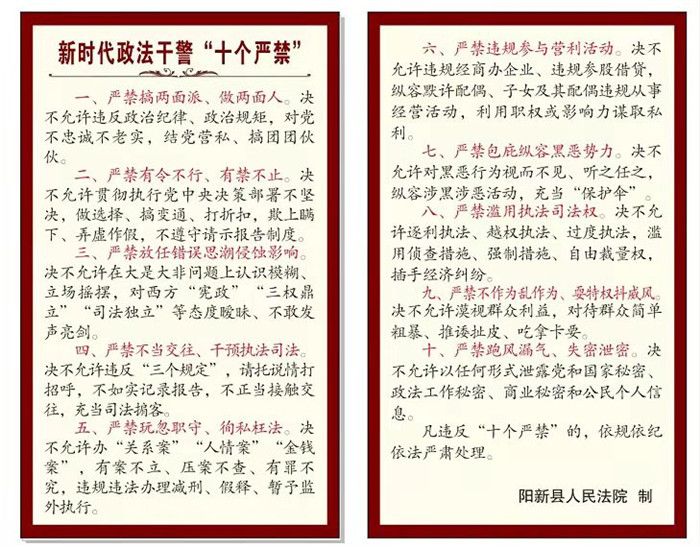 新时代政法干警“十个严禁”

一、严禁搞两面派、做两面人。决不允许违反政治纪律、政治规矩，对党不忠诚不老实，结党营私、搞团团伙伙。

二、严禁有令不行、有禁不止。决不允许贯彻执行党中央决策部署不坚决，做选择、搞变通、打折扣，欺上瞒下、弄虚作假，不遵守请示报告制度。

三、严禁放任错误思潮侵蚀影响。决不允许在大是大非问题上认识模糊、立场摇摆，对西方“宪政”“三权鼎立”“司法独立”等态度暧昧、不敢发声亮剑。

四、严禁不当交往、干预执法司法。决不允许违反“三个规定”，请托说情打招呼，不如实记录报告，不正当接触交往，充当司法掮客。

五、严禁玩忽职守、徇私枉法。决不允许办“关系案”“人情案”“金钱案”，有案不立、压案不查、有罪不究，违规违法办理减刑、假释、暂予监外执行。

六、严禁违规参与营利活动。决不允许违规经商办企业、违规参股借贷，纵容默许配偶、子女及其配偶违规从事经营活动，利用职权或影响力谋取私利。

七、严禁包庇纵容黑恶势力。决不允许对黑恶行为视而不见、听之任之，纵容涉黑涉恶活动，充当“保护伞”。

八、严禁滥用执法司法权。决不允许逐利执法、越权执法、过度执法，滥用侦查措施、强制措施、自由裁量权，插手经济纠纷。

九、严禁不作为乱作为、耍特权抖威风。决不允许漠视群众利益，对待群众简单粗暴、推诿扯皮、吃拿卡要。

十、严禁跑风漏气、失密泄密。决不允许以任何形式泄露党和国家秘密、政法工作秘密、商业秘密和公民个人信息。

凡违反“十个严禁”的，依规依纪依法严肃处理。

阳新县人民法院 制